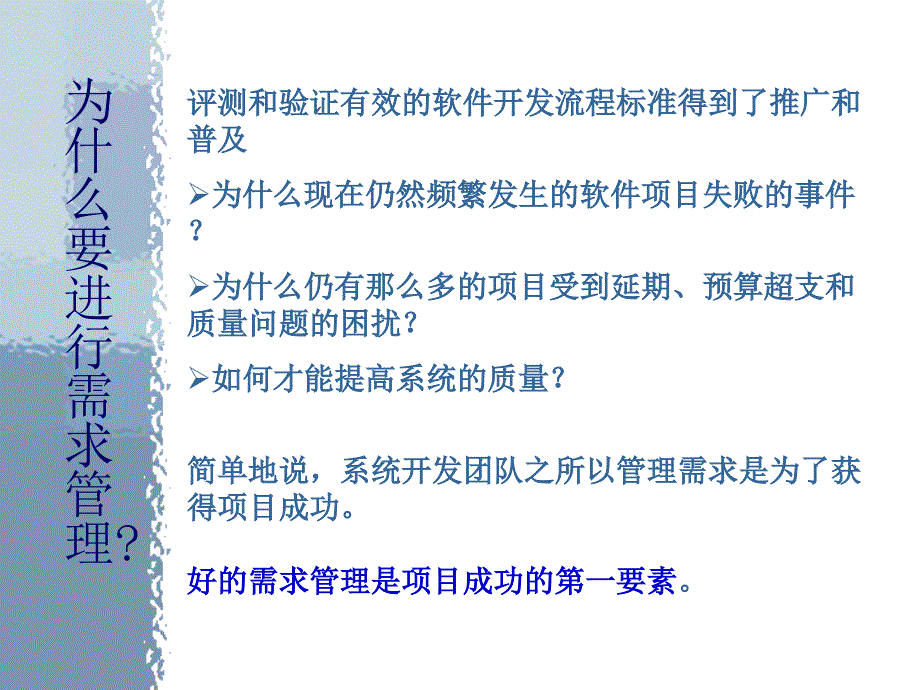 为什么要进行需求管理？

评测和验证有效的软件开发流程标准得到了推广和普及

➢为什么现在仍然频繁发生的软件项目失败的事件？

➢为什么仍有那么多的项目受到延期、预算超支和质量问题的困扰？

➢如何才能提高系统的质量？

简单地说，系统开发团队之所以管理需求是为了获得项目成功。

好的需求管理是项目成功的第一要素。